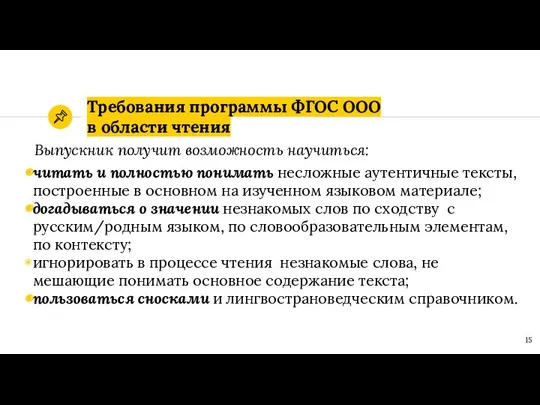 Требования программы ФГОС ООО в области чтения

Выпускник получит возможность научиться:

читать и полностью понимать несложные аутентичные тексты, построенные в основном на изученном языковом материале;

догадываться о значении незнакомых слов по сходству с русским/родным языком, по словообразовательным элементам, по контексту;

игнорировать в процессе чтения незнакомые слова, не мешающие понимать основное содержание текста;

пользоваться сносками и лингвострановедческим справочником.

15